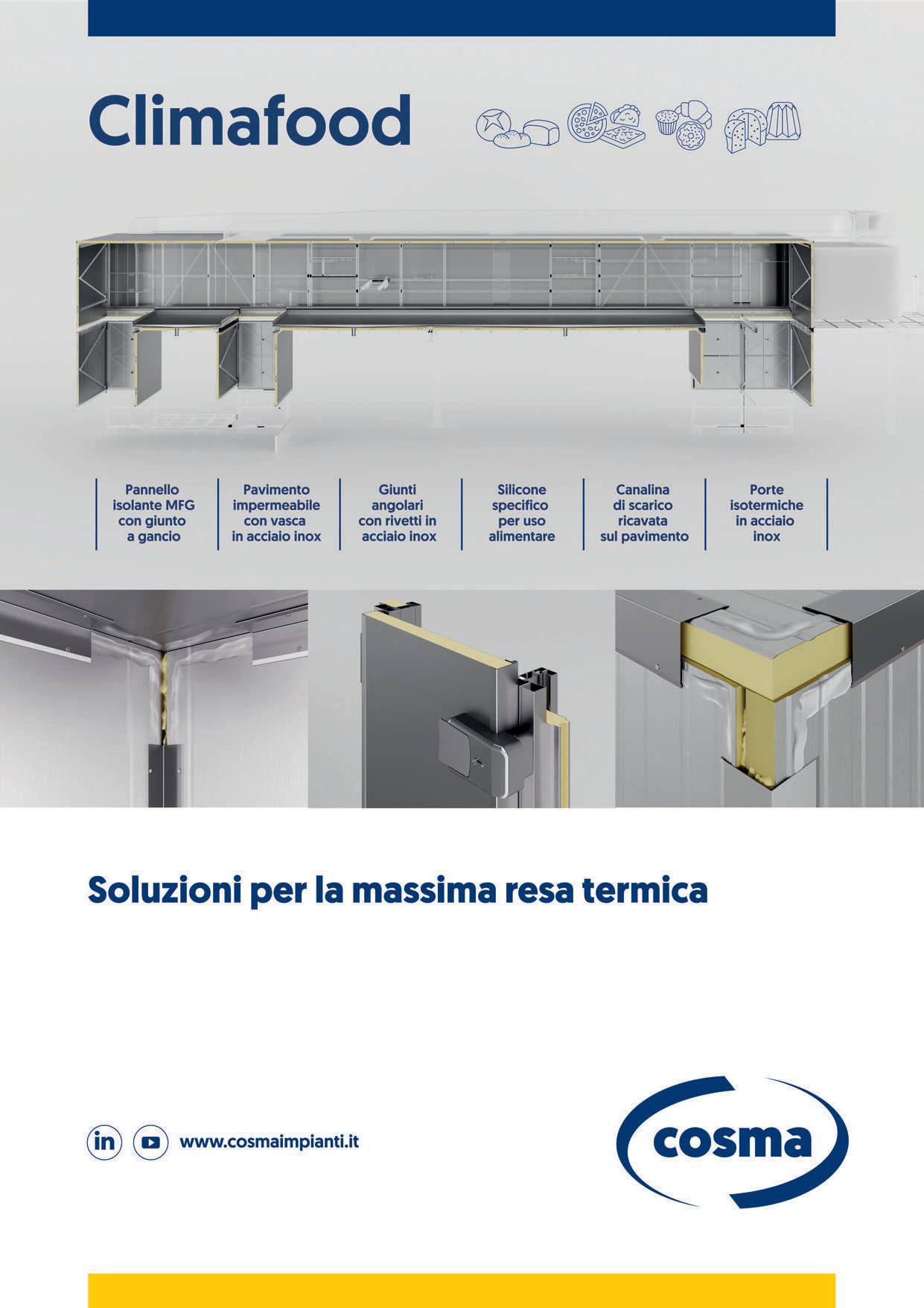 Climafood

Pannello
isolante MFG
con giunto
a gancio

Pavimento
impermeabile
con vasca
in acciaio inox

Giunti
angolari
con rivetti in
acciaio inox

Silicone
specifico
per uso
alimentare

Canalina
di scarico
ricavata
sul pavimento

Porte
isotermiche
in acciaio
inox

Soluzioni per la massima resa termica

in

www.cosmaimpianti.it

cosma